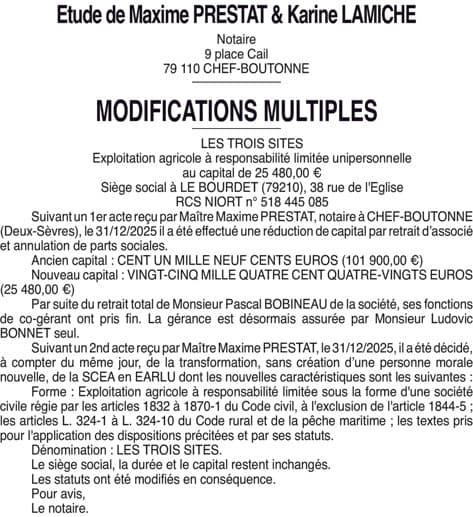 Etude de Maxime PRESTAT & Karine LAMICHE

Notaire
9 place Cail
79 110 CHEF-BOUTONNE

MODIFICATIONS MULTIPLES

LES TROIS SITES
Exploitation agricole à responsabilité limitée unipersonnelle
au capital de 25 480,00 €
Siège social à LE BOURDET (79210), 38 rue de l'Eglise
RCS NIORT n° 518 445 085

Suivant un 1er acte reçu par Maître Maxime PRESTAT, notaire à CHEF-BOUTONNE (Deux-Sèvres), le 31/12/2025 il a été effectué une réduction de capital par retrait d'associé et annulation de parts sociales.

Ancien capital : CENT UN MILLE NEUF CENTS EUROS (101 900,00 €)

Nouveau capital : VINGT-CINQ MILLE QUATRE CENT QUATRE-VINGTS EUROS (25 480,00 €)

Par suite du retrait total de Monsieur Pascal BOBINEAU de la société, ses fonctions de co-gérant ont pris fin. La gérance est désormais assurée par Monsieur Ludovic BONNET seul.

Suivant un 2nd acte reçu par Maître Maxime PRESTAT, le 31/12/2025, il a été décidé, à compter du même jour, de la transformation, sans création d'une personne morale nouvelle, de la SCEA en EARLU dont les nouvelles caractéristiques sont les suivantes :

Forme : Exploitation agricole à responsabilité limitée sous la forme d'une société civile régie par les articles 1832 à 1870-1 du Code civil, à l'exclusion de l'article 1844-5 ; les articles L. 324-1 à L. 324-10 du Code rural et de la pêche maritime ; les textes pris pour l'application des dispositions précitées et par ses statuts.

Dénomination : LES TROIS SITES.

Le siège social, la durée et le capital restent inchangés.

Les statuts ont été modifiés en conséquence.

Pour avis,
Le notaire.